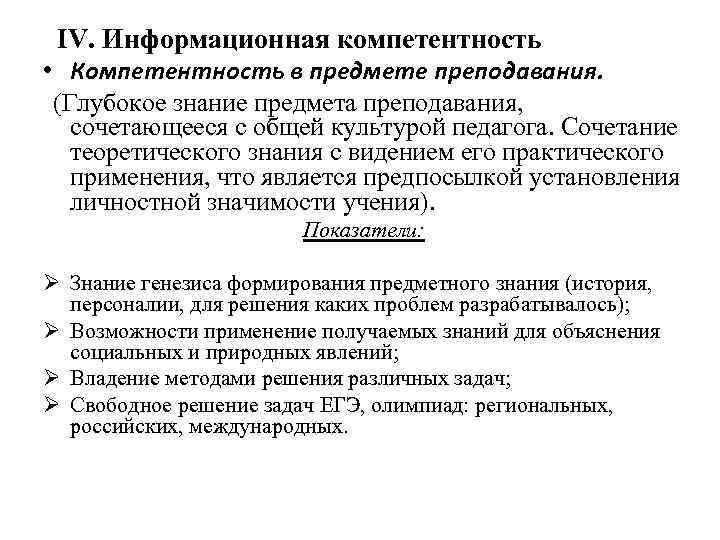 IV. Информационная компетентность

• Компетентность в предмете преподавания.

(Глубокое знание предмета преподавания, сочетающееся с общей культурой педагога. Сочетание теоретического знания с видением его практического применения, что является предпосылкой установления личностной значимости учения).

Показатели:

➢ Знание генезиса формирования предметного знания (история, персоналии, для решения каких проблем разрабатывалось);
➢ Возможности применение получаемых знаний для объяснения социальных и природных явлений;
➢ Владение методами решения различных задач;
➢ Свободное решение задач ЕГЭ, олимпиад: региональных, российских, международных.